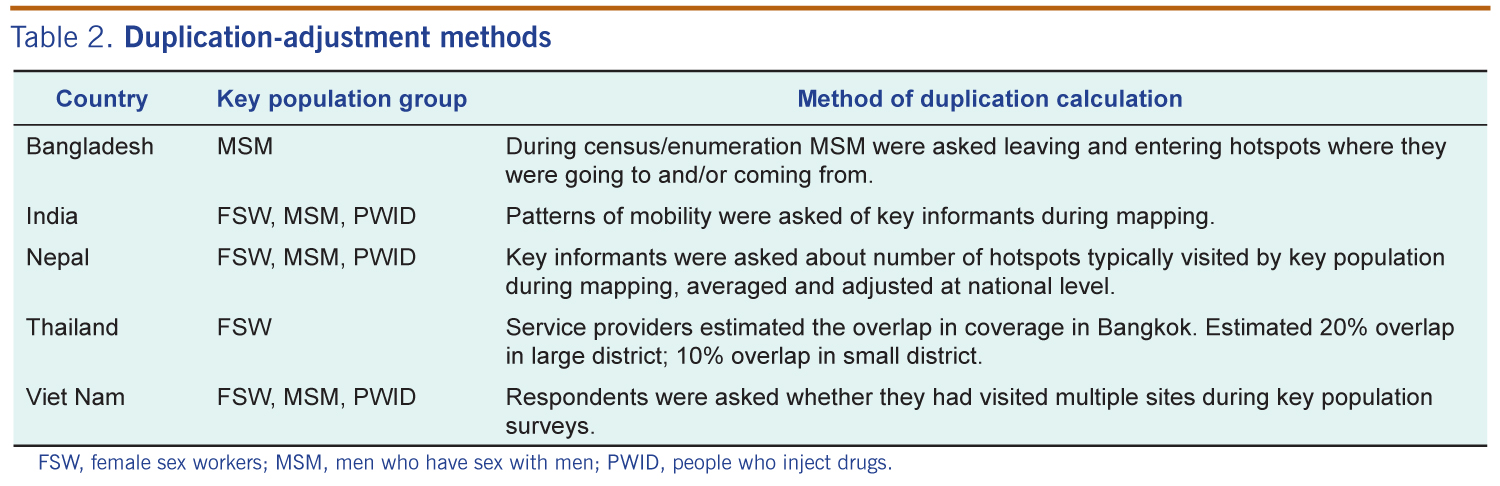 Table 2. Duplication-adjustment methods

| Country | Key population group | Method of duplication calculation |
|---|---|---|
| Bangladesh | MSM | During census/enumeration MSM were asked leaving and entering hotspots where they were going to and/or coming from. |
| India | FSW, MSM, PWID | Patterns of mobility were asked of key informants during mapping. |
| Nepal | FSW, MSM, PWID | Key informants were asked about number of hotspots typically visited by key population during mapping, averaged and adjusted at national level. |
| Thailand | FSW | Service providers estimated the overlap in coverage in Bangkok. Estimated 20% overlap in large district; 10% overlap in small district. |
| Viet Nam | FSW, MSM, PWID | Respondents were asked whether they had visited multiple sites during key population surveys. |

FSW, female sex workers; MSM, men who have sex with men; PWID, people who inject drugs.